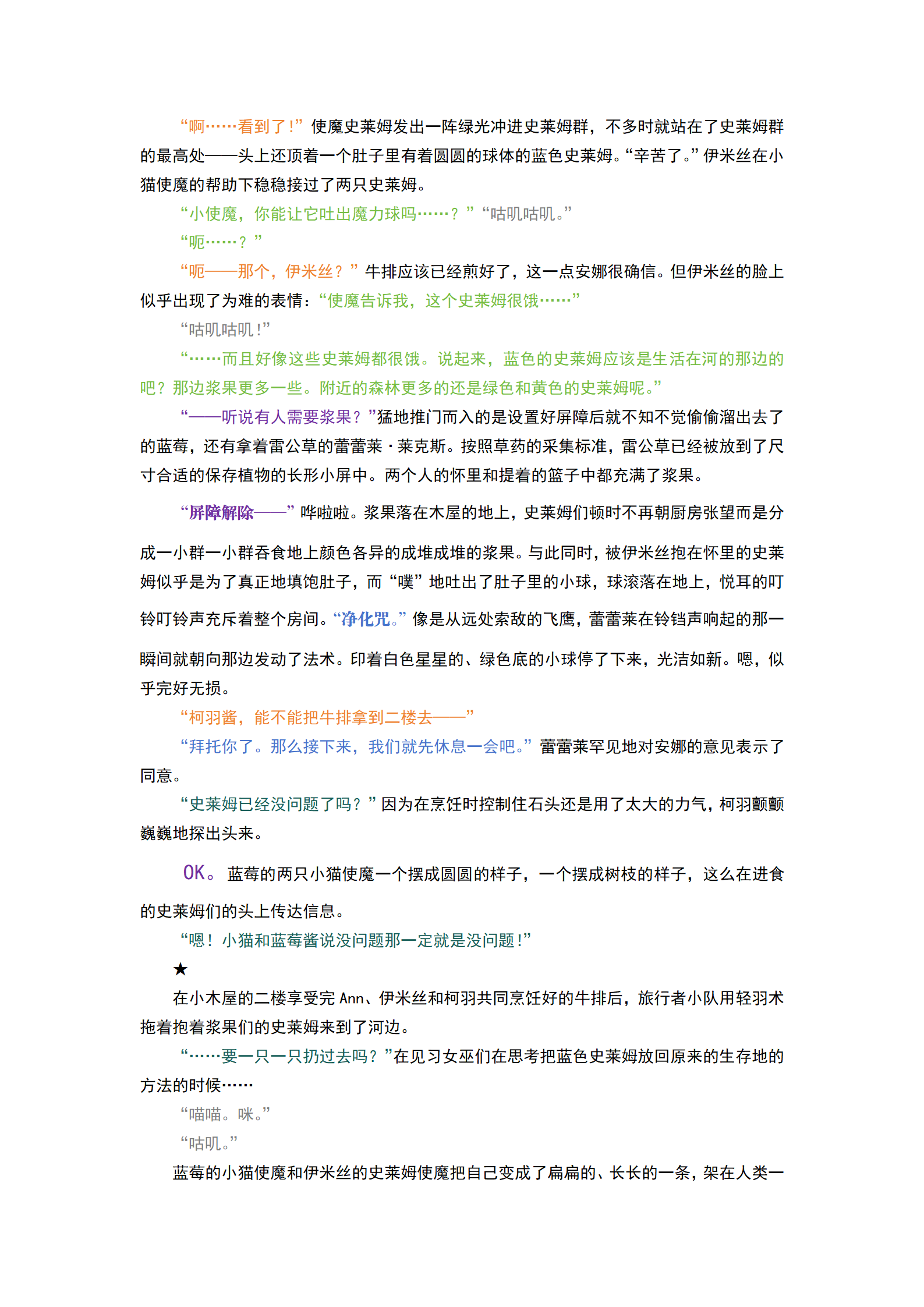 “啊……看到了！”使魔史莱姆发出一阵绿光冲进史莱姆群，不多时就站在了史莱姆群的最高处——头上还顶着一个肚子里有着圆圆的球体的蓝色史莱姆。“辛苦了。”伊米丝在小猫使魔的帮助下稳稳接过了两只史莱姆。

“小使魔，你能让它吐出魔力球吗……？”“咕叽咕叽。”

“呃……？”

“呃——那个，伊米丝？”牛排应该已经煎好了，这一点安娜很确信。但伊米丝的脸上似乎出现了为难的表情：“使魔告诉我，这个史莱姆很饿……”

“咕叽咕叽！”

“……而且好像这些史莱姆都很饿。说起来，蓝色的史莱姆应该是生活在河的那边的吧？那边浆果更多一些。附近的森林更多的还是绿色和黄色的史莱姆呢。”

“——听说有人需要浆果？”猛地推门而入的是设置好屏障后就不知不觉偷偷溜出去了的蓝莓，还有拿着雷公草的蕾蕾莱·莱克斯。按照草药的采集标准，雷公草已经被放到了尺寸合适的保存植物的长形小屏中。两个人的怀里和提着的篮子中都充满了浆果。

“屏障解除——”哗啦啦。浆果落在木屋的地上，史莱姆们顿时不再朝厨房张望而是分成一小群一小群吞食地上颜色各异的成堆成堆的浆果。与此同时，被伊米丝抱在怀里的史莱姆似乎是为了真正地填饱肚子，而“噗”地吐出了肚子里的小球，球滚落在地上，悦耳的叮铃叮铃声充斥着整个房间。“净化咒。”像是从远处索敌的飞鹰，蕾蕾莱在铃铛声响起的那一瞬间就朝向那边发动了法术。印着白色星星的、绿色底的小球停了下来，光洁如新。嗯，似乎完好无损。

“柯羽酱，能不能把牛排拿到二楼去——”

“拜托你了。那么接下来，我们就先休息一会吧。”蕾蕾莱罕见地对安娜的意见表示了同意。

“史莱姆已经没问题了吗？”因为在烹饪时控制住石头还是用了太大的力气，柯羽颤颤巍巍地探出头来。

OK。蓝莓的两只小猫使魔一个摆成圆圆的样子，一个摆成树枝的样子，这么在进食的史莱姆们的头上传达信息。

“嗯！小猫和蓝莓酱说没问题那一定就是没问题！”

★

在小木屋的二楼享受完 Ann、伊米丝和柯羽共同烹饪好的牛排后，旅行者小队用轻羽术拖着抱着浆果们的史莱姆来到了河边。

“……要一只一只扔过去吗？”在见习女巫们在思考把蓝色史莱姆放回原来的生存地的方法的时候……

“喵喵。咪。”

“咕叽。”

蓝莓的小猫使魔和伊米丝的史莱姆使魔把自己变成了扁扁的、长长的一条，架在人类一